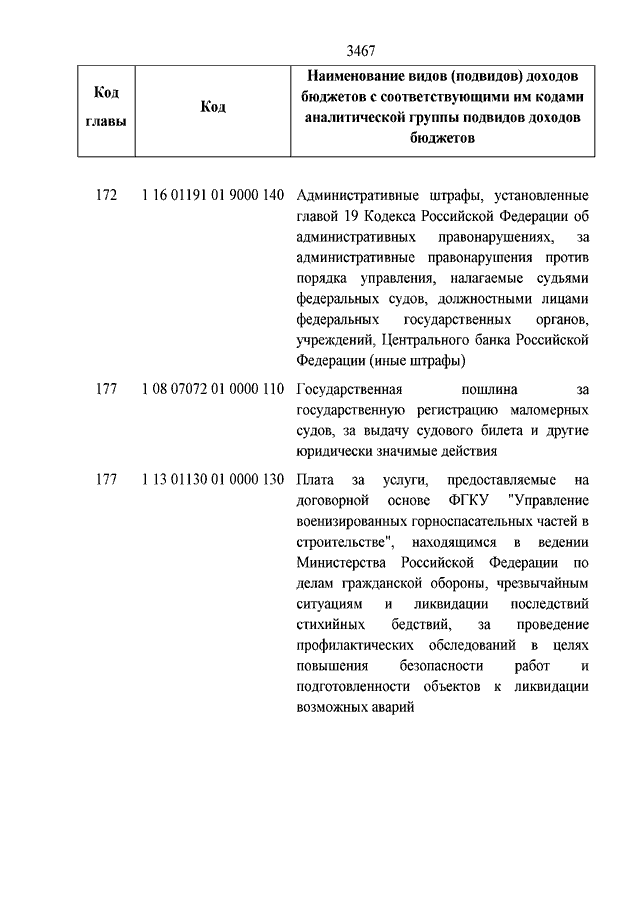 3467

| Код главы | Код | Наименование видов (подвидов) доходов бюджетов с соответствующими им кодами аналитической группы подвидов доходов бюджетов |
|---|---|---|
| 172 | 1 16 01191 01 9000 140 | Административные штрафы, установленные главой 19 Кодекса Российской Федерации об административных правонарушениях, за административные правонарушения против порядка управления, налагаемые судьями федеральных судов, должностными лицами федеральных государственных органов, учреждений, Центрального банка Российской Федерации (иные штрафы) |
| 177 | 1 08 07072 01 0000 110 | Государственная пошлина за государственную регистрацию маломерных судов, за выдачу судового билета и другие юридически значимые действия |
| 177 | 1 13 01130 01 0000 130 | Плата за услуги, предоставляемые на договорной основе ФГКУ "Управление военизированных горноспасательных частей в строительстве", находящимся в ведении Министерства Российской Федерации по делам гражданской обороны, чрезвычайным ситуациям и ликвидации последствий стихийных бедствий, за проведение профилактических обследований в целях повышения безопасности работ и подготовленности объектов к ликвидации возможных аварий |